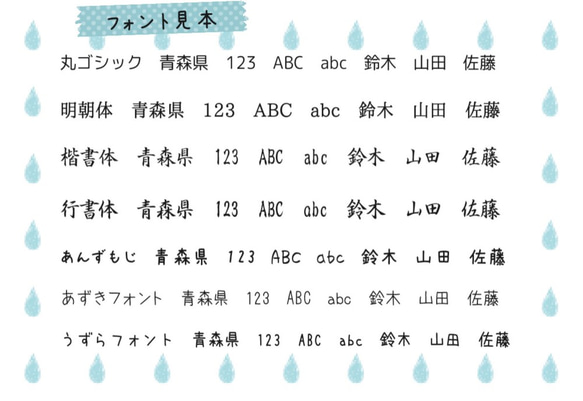 フォント見本

丸ゴシック　青森県　123　ABC　abc　鈴木　山田　佐藤

明朝体　青森県　123　ABC　abc　鈴木　山田　佐藤

楷書体　青森県　123　ABC　abc　鈴木　山田　佐藤

行書体　青森県　123　ABC　abc　鈴木　山田　佐藤

あんずもじ　青森県　123　ABC　abc　鈴木　山田　佐藤

あずきフォント　青森県　123　ABC　abc　鈴木　山田　佐藤

うずらフォント　青森県　123　ABC　abc　鈴木　山田　佐藤